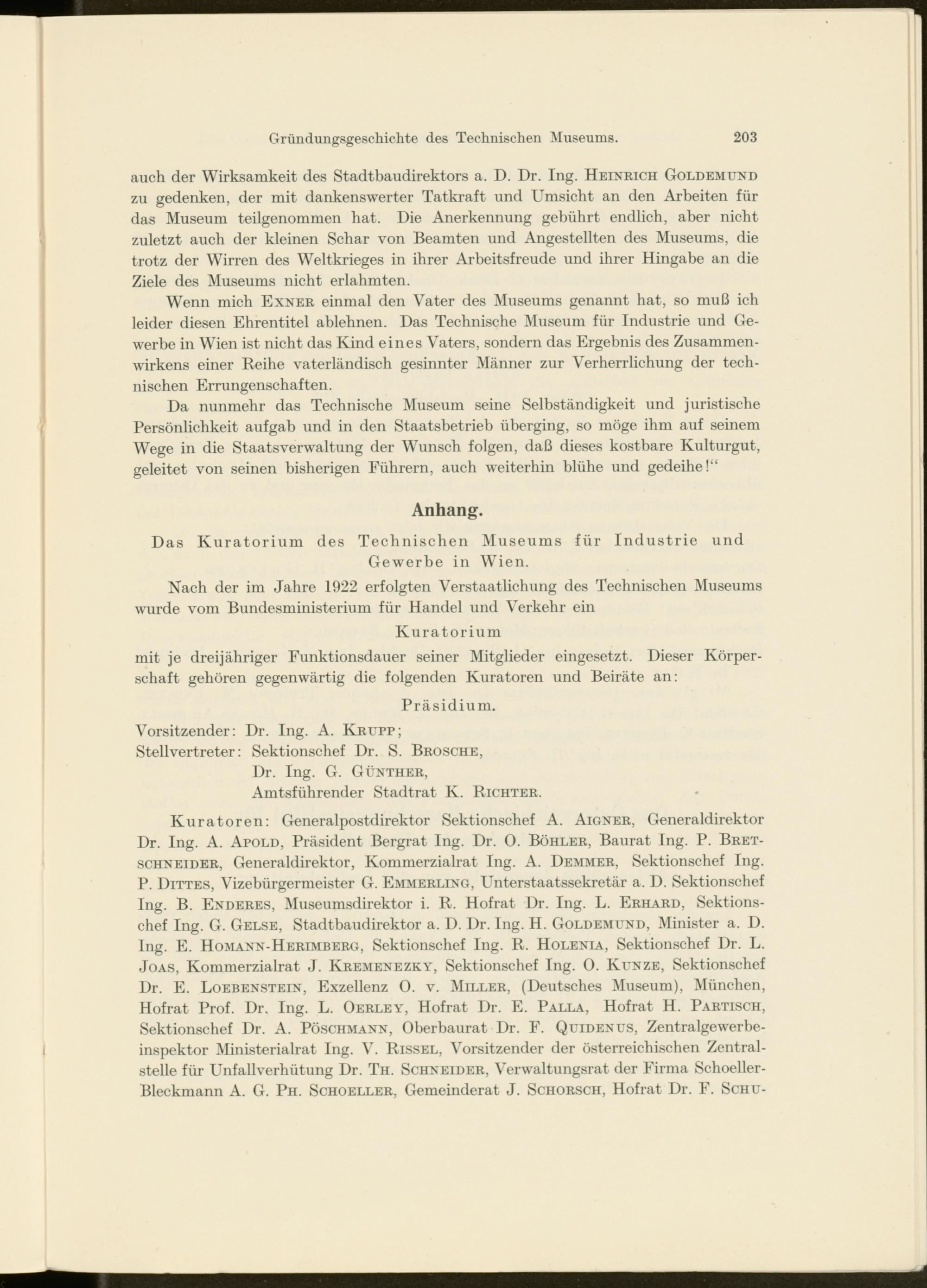 Gründungsgeschichte des Technischen Museums. 203

auch der Wirksamkeit des Stadtbaudirektors a. D. Dr. Ing. Heinrich Goldemund zu gedenken, der mit dankenswerter Tatkraft und Umsicht an den Arbeiten für das Museum teilgenommen hat. Die Anerkennung gebührt endlich, aber nicht zuletzt auch der kleinen Schar von Beamten und Angestellten des Museums, die trotz der Wirren des Weltkrieges in ihrer Arbeitsfreude und ihrer Hingabe an die Ziele des Museums nicht erlahmten.

Wenn mich Exner einmal den Vater des Museums genannt hat, so muß ich leider diesen Ehrentitel ablehnen. Das Technische Museum für Industrie und Gewerbe in Wien ist nicht das Kind eines Vaters, sondern das Ergebnis des Zusammenwirkens einer Reihe vaterländisch gesinnter Männer zur Verherrlichung der technischen Errungenschaften.

Da nunmehr das Technische Museum seine Selbständigkeit und juristische Persönlichkeit aufgab und in den Staatsbetrieb überging, so möge ihm auf seinem Wege in die Staatsverwaltung der Wunsch folgen, daß dieses kostbare Kulturgut, geleitet von seinen bisherigen Führern, auch weiterhin blühe und gedeihe!“

Anhang.

Das Kuratorium des Technischen Museums für Industrie und Gewerbe in Wien.

Nach der im Jahre 1922 erfolgten Verstaatlichung des Technischen Museums wurde vom Bundesministerium für Handel und Verkehr ein

Kuratorium

mit je dreijähriger Funktionsdauer seiner Mitglieder eingesetzt. Dieser Körperschaft gehören gegenwärtig die folgenden Kuratoren und Beiräte an:

Präsidium.

Vorsitzender: Dr. Ing. A. Krupp;
Stellvertreter: Sektionschef Dr. S. Brosche,
Dr. Ing. G. Günther,
Amtsführender Stadtrat K. Richter.

Kuratoren: Generalpostdirektor Sektionschef A. Aigner, Generaldirektor Dr. Ing. A. Apold, Präsident Bergrat Ing. Dr. O. Böhler, Baurat Ing. P. Bretschneider, Generaldirektor, Kommerzialrat Ing. A. Demmer, Sektionschef Ing. P. Dittes, Vizebürgermeister G. Emmerling, Unterstaatssekretär a. D. Sektionschef Ing. B. Enderes, Museumsdirektor i. R. Hofrat Dr. Ing. L. Erhard, Sektionschef Ing. G. Gelse, Stadtbaudirektor a. D. Dr. Ing. H. Goldemund, Minister a. D. Ing. E. Homann-Herimberg, Sektionschef Ing. R. Holenia, Sektionschef Dr. L. Joas, Kommerzialrat J. Kremenezky, Sektionschef Ing. O. Kunze, Sektionschef Dr. E. Loebenstein, Exzellenz O. v. Miller, (Deutsches Museum), München, Hofrat Prof. Dr. Ing. L. Oerley, Hofrat Dr. E. Palla, Hofrat H. Partisch, Sektionschef Dr. A. Pöschmann, Oberbaurat Dr. F. Quidenus, Zentralgewerbeinspektor Ministerialrat Ing. V. Rissel, Vorsitzender der österreichischen Zentralstelle für Unfallverhütung Dr. Th. Schneider, Verwaltungsrat der Firma Schoeller-Bleckmann A. G. Ph. Schoeller, Gemeinderat J. Schorsch, Hofrat Dr. F. Schu-